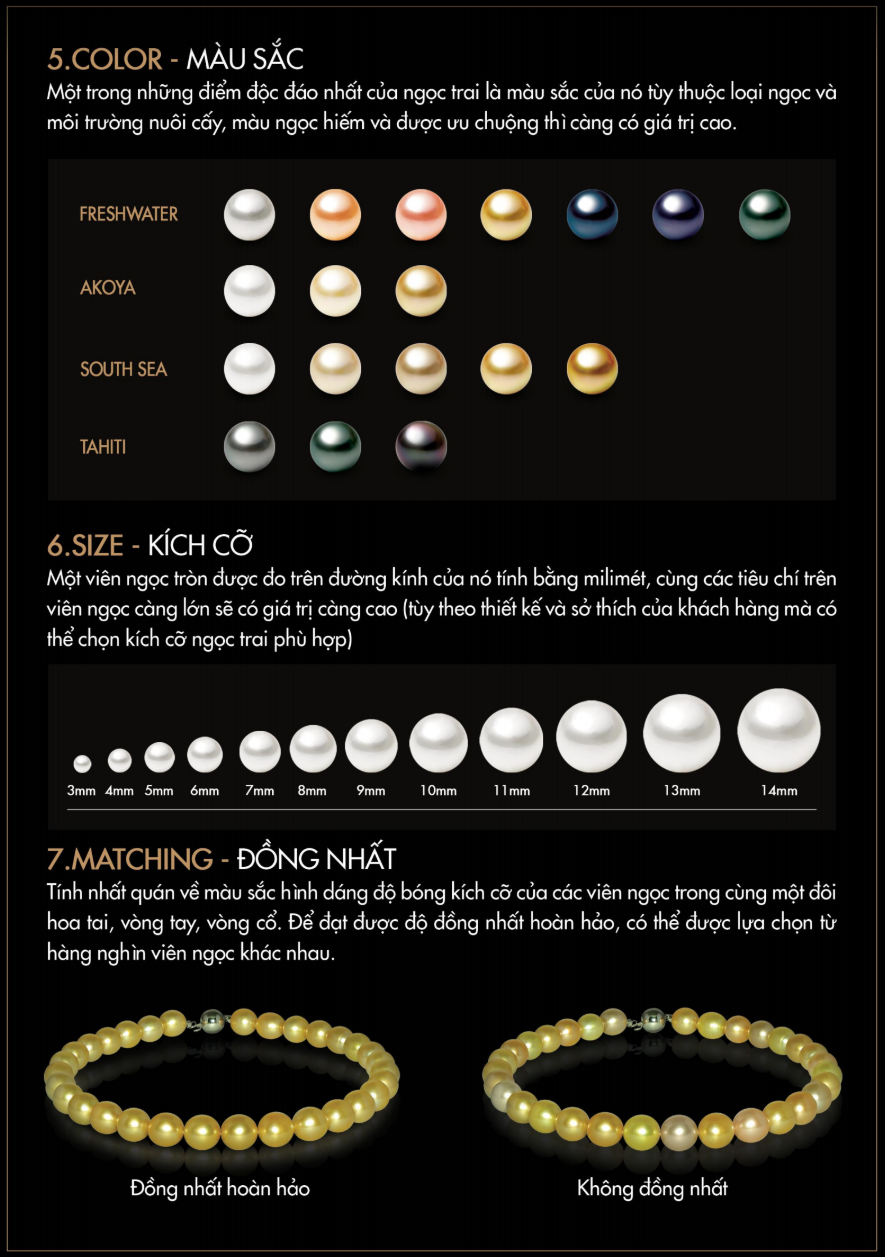 5.COLOR - MÀU SẮC
Một trong những điểm độc đáo nhất của ngọc trai là màu sắc của nó tùy thuộc loại ngọc và môi trường nuôi cấy, màu ngọc hiếm và được ưu chuộng thì càng có giá trị cao.

FRESHWATER

AKOYA

SOUTH SEA

TAHITI

6.SIZE - KÍCH CỠ
Một viên ngọc tròn được đo trên đường kính của nó tính bằng milimét, cùng các tiêu chí trên viên ngọc càng lớn sẽ có giá trị càng cao (tùy theo thiết kế và sở thích của khách hàng mà có thể chọn kích cỡ ngọc trai phù hợp)

3mm 4mm 5mm 6mm 7mm 8mm 9mm 10mm 11mm 12mm 13mm 14mm

7.MATCHING - ĐỒNG NHẤT
Tính nhất quán về màu sắc hình dáng độ bóng kích cỡ của các viên ngọc trong cùng một đôi hoa tai, vòng tay, vòng cổ. Để đạt được độ đồng nhất hoàn hảo, có thể được lựa chọn từ hàng nghìn viên ngọc khác nhau.

Đồng nhất hoàn hảo

Không đồng nhất